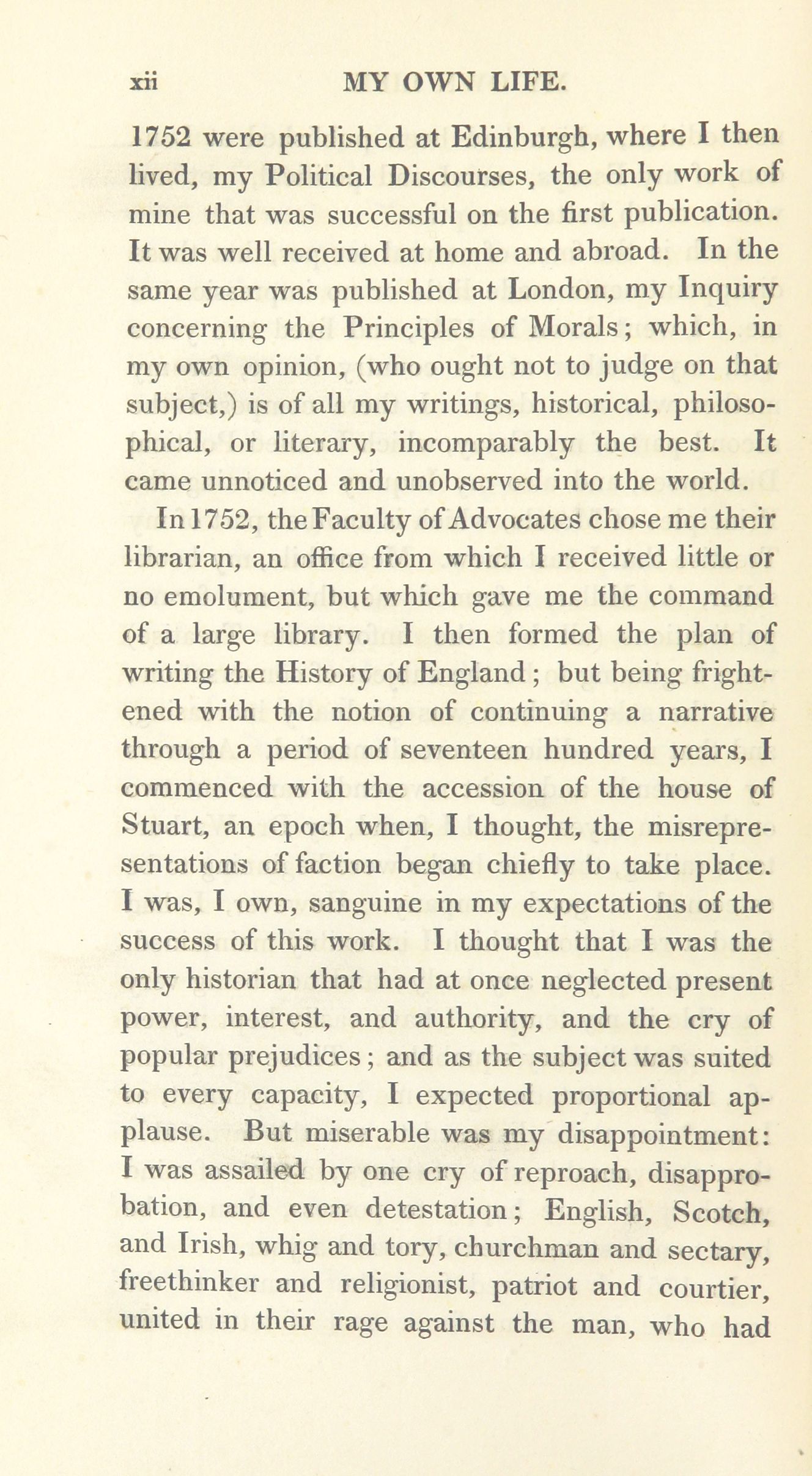 xii MY OWN LIFE.

1752 were published at Edinburgh, where I then lived, my Political Discourses, the only work of mine that was successful on the first publication. It was well received at home and abroad. In the same year was published at London, my Inquiry concerning the Principles of Morals; which, in my own opinion, (who ought not to judge on that subject,) is of all my writings, historical, philosophical, or literary, incomparably the best. It came unnoticed and unobserved into the world.

In 1752, the Faculty of Advocates chose me their librarian, an office from which I received little or no emolument, but which gave me the command of a large library. I then formed the plan of writing the History of England; but being frightened with the notion of continuing a narrative through a period of seventeen hundred years, I commenced with the accession of the house of Stuart, an epoch when, I thought, the misrepresentations of faction began chiefly to take place. I was, I own, sanguine in my expectations of the success of this work. I thought that I was the only historian that had at once neglected present power, interest, and authority, and the cry of popular prejudices; and as the subject was suited to every capacity, I expected proportional applause. But miserable was my disappointment: I was assailed by one cry of reproach, disapprobation, and even detestation; English, Scotch, and Irish, whig and tory, churchman and sectary, freethinker and religionist, patriot and courtier, united in their rage against the man, who had